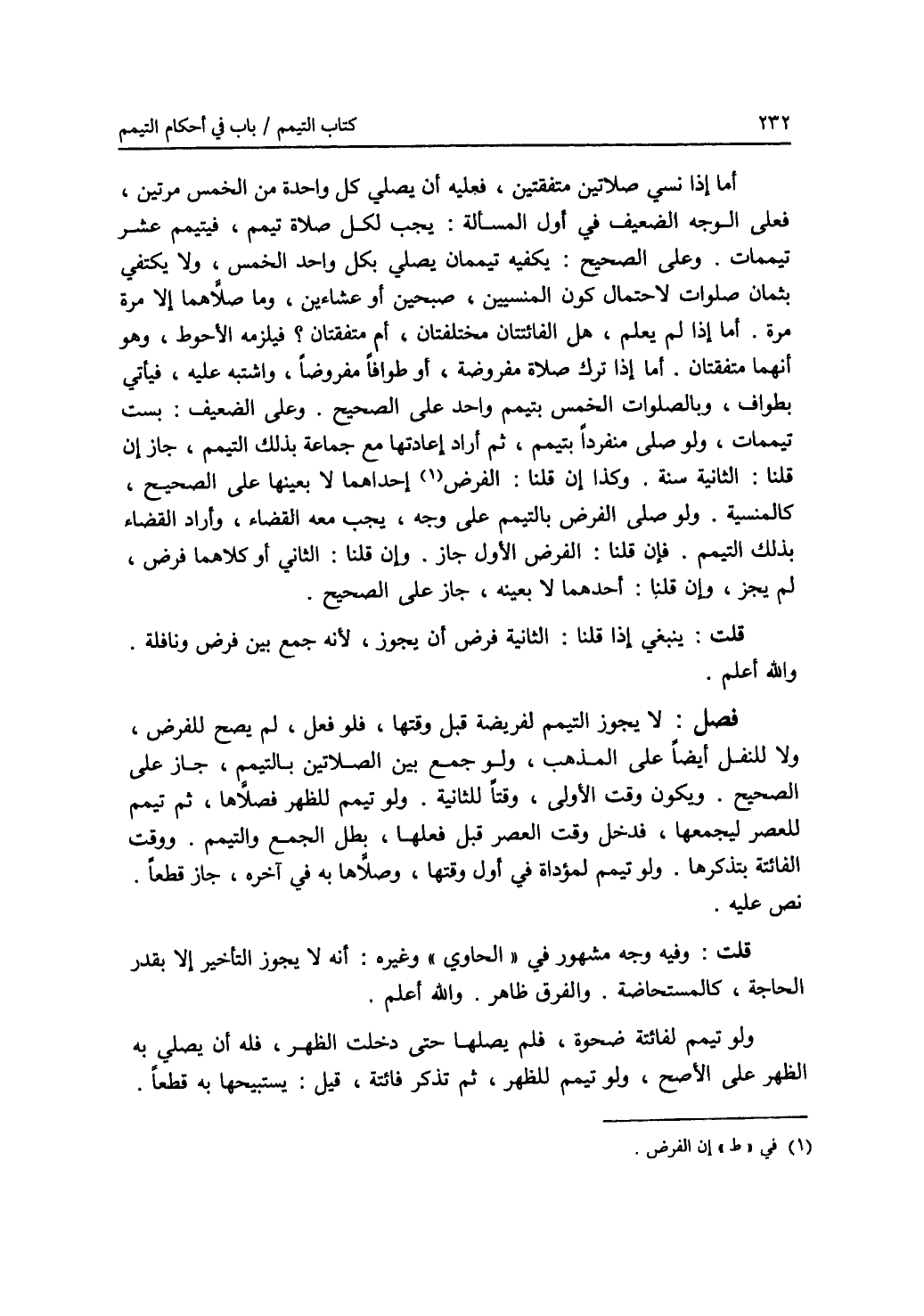 ٢٣٢ كتاب التيمم / باب في أحكام التيمم

أما إذا نسي صلاتين متفقتين ، فعليه أن يصلي كل واحدة من الخمس مرتين ، فعلى الوجه الضعيف في أول المسألة : يجب لكل صلاة تيمم ، فيتيمم عشر تيممات . وعلى الصحيح : يكفيه تيممان يصلي بكل واحد الخمس ، ولا يكتفي بثمان صلوات لاحتمال كون المنسيين ، صبحين أو عشاءين ، وما صلاَّهما إلا مرة مرة . أما إذا لم يعلم ، هل الفائتتان مختلفتان ، أم متفقتان ؟ فيلزمه الأحوط ، وهو أنهما متفقتان . أما إذا ترك صلاة مفروضة ، أو طوافاً مفروضاً ، واشتبه عليه ، فيأتي بطواف ، وبالصلوات الخمس بتيمم واحد على الصحيح . وعلى الضعيف : بست تيممات ، ولو صلى منفرداً بتيمم ، ثم أراد إعادتها مع جماعة بذلك التيمم ، جاز إن قلنا : الثانية سنة . وكذا إن قلنا : الفرض(١) إحداهما لا بعينها على الصحيح ، كالمنسية . ولو صلى الفرض بالتيمم على وجه ، يجب معه القضاء ، وأراد القضاء بذلك التيمم . فإن قلنا : الفرض الأول جاز . وإن قلنا : الثاني أو كلاهما فرض ، لم يجز ، وإن قلنا : أحدهما لا بعينه ، جاز على الصحيح .

قلت : ينبغي إذا قلنا : الثانية فرض أن يجوز ، لأنه جمع بين فرض ونافلة . والله أعلم .

فصل : لا يجوز التيمم لفريضة قبل وقتها ، فلو فعل ، لم يصح للفرض ، ولا للنفل أيضاً على المذهب ، ولو جمع بين الصلاتين بالتيمم ، جاز على الصحيح . ويكون وقت الأولى ، وقتاً للثانية . ولو تيمم للظهر فصلاَّها ، ثم تيمم للعصر ليجمعها ، فدخل وقت العصر قبل فعلها ، بطل الجمع والتيمم . ووقت الفائتة بتذكرها . ولو تيمم لمؤداة في أول وقتها ، وصلاَّها به في آخره ، جاز قطعاً . نص عليه .

قلت : وفيه وجه مشهور في « الحاوي » وغيره : أنه لا يجوز التأخير إلا بقدر الحاجة ، كالمستحاضة . والفرق ظاهر . والله أعلم .

ولو تيمم لفائتة ضحوة ، فلم يصلها حتى دخلت الظهر ، فله أن يصلي به الظهر على الأصح ، ولو تيمم للظهر ، ثم تذكر فائتة ، قيل : يستبيحها به قطعاً .

(١) في « ط » إن الفرض .